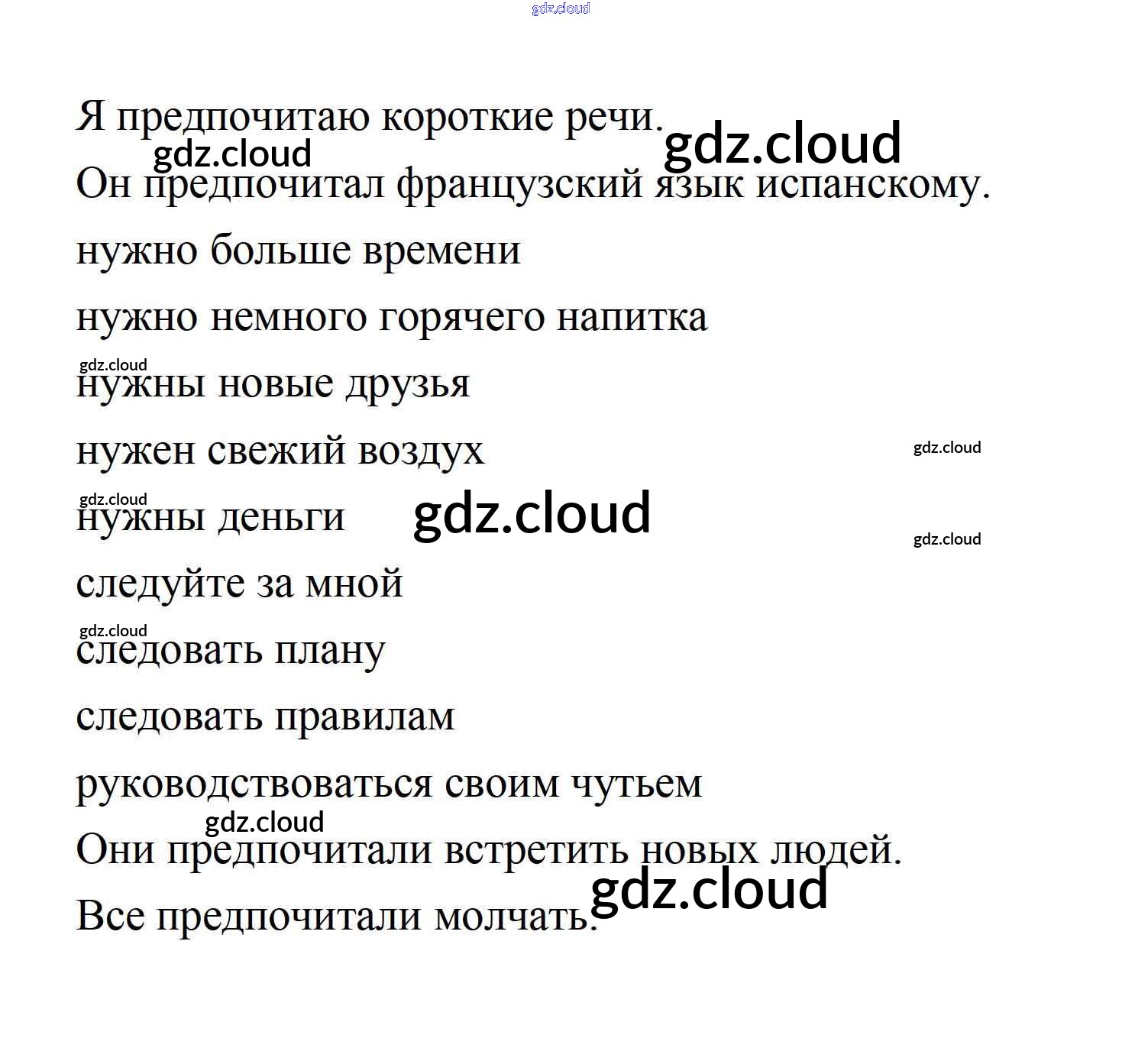 Я предпочитаю короткие речи.

Он предпочитал французский язык испанскому.

нужно больше времени

нужно немного горячего напитка

нужны новые друзья

нужен свежий воздух

нужны деньги

следуйте за мной

следовать плану

следовать правилам

руководствоваться своим чутьем

Они предпочитали встретить новых людей.

Все предпочитали молчать.

gdz.cloud